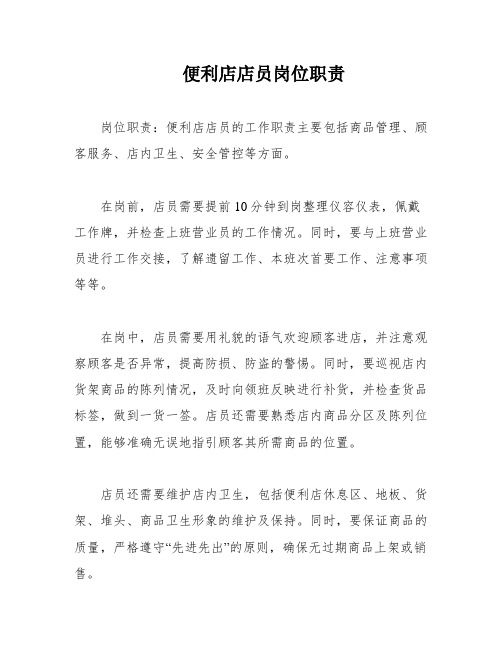 便利店店员岗位职责

岗位职责：便利店店员的工作职责主要包括商品管理、顾客服务、店内卫生、安全管控等方面。

在岗前，店员需要提前10分钟到岗整理仪容仪表，佩戴工作牌，并检查上班营业员的工作情况。同时，要与上班营业员进行工作交接，了解遗留工作、本班次首要工作、注意事项等等。

在岗中，店员需要用礼貌的语气欢迎顾客进店，并注意观察顾客是否异常，提高防损、防盗的警惕。同时，要巡视店内货架商品的陈列情况，及时向领班反映进行补货，并检查货品标签，做到一货一签。店员还需要熟悉店内商品分区及陈列位置，能够准确无误地指引顾客其所需商品的位置。

店员还需要维护店内卫生，包括便利店休息区、地板、货架、堆头、商品卫生形象的维护及保持。同时，要保证商品的质量，严格遵守“先进先出”的原则，确保无过期商品上架或销售。